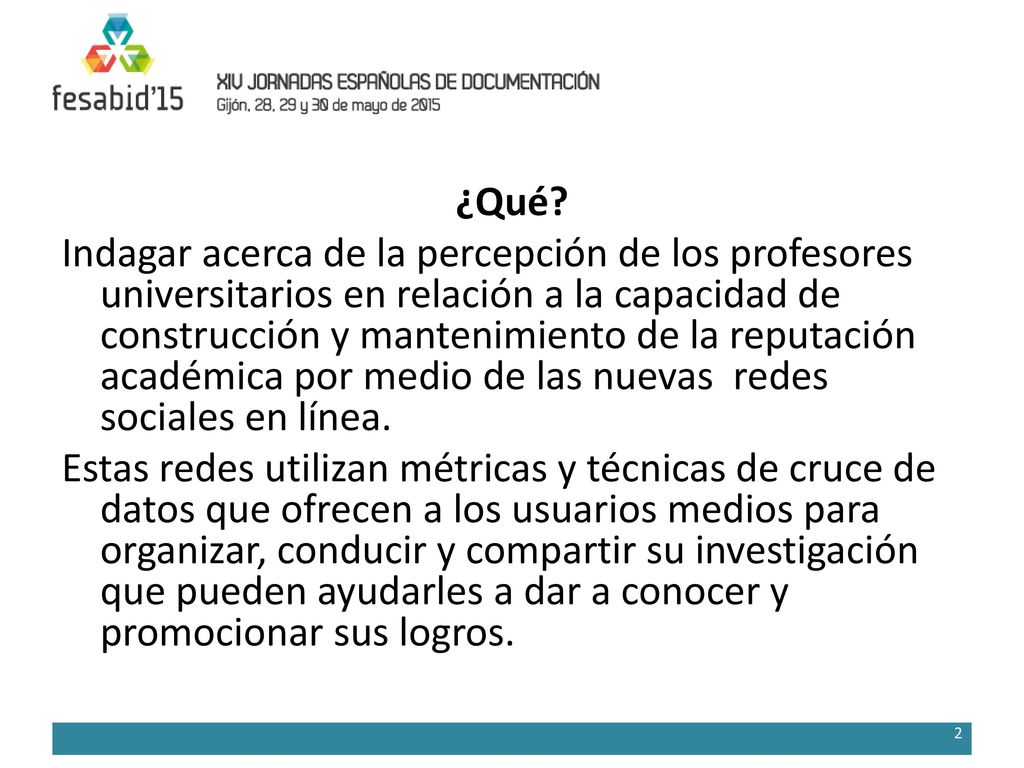 fesabid'15

XIV JORNADAS ESPAÑOLAS DE DOCUMENTACIÓN
Gijón, 28, 29 y 30 de mayo de 2015

¿Qué?

Indagar acerca de la percepción de los profesores universitarios en relación a la capacidad de construcción y mantenimiento de la reputación académica por medio de las nuevas redes sociales en línea.

Estas redes utilizan métricas y técnicas de cruce de datos que ofrecen a los usuarios medios para organizar, conducir y compartir su investigación que pueden ayudarles a dar a conocer y promocionar sus logros.

2